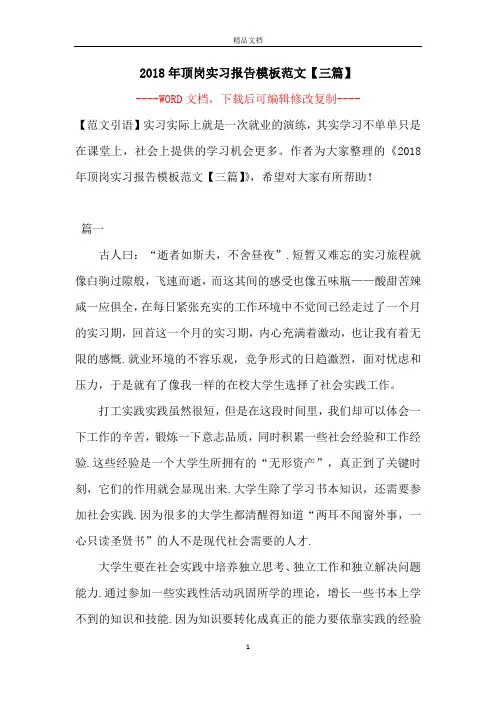 精品文档

2018年顶岗实习报告模板范文【三篇】

----WORD文档，下载后可编辑修改复制----

【范文引语】实习实际上就是一次就业的演练，其实学习不单单只是在课堂上，社会上提供的学习机会更多。作者为大家整理的《2018年顶岗实习报告模板范文【三篇】》，希望对大家有所帮助！

篇一

古人曰：“逝者如斯夫，不舍昼夜”.短暂又难忘的实习旅程就像白驹过隙般，飞速而逝，而这其间的感受也像五味瓶——酸甜苦辣咸一应俱全，在每日紧张充实的工作环境中不觉间已经走过了一个月的实习期，回首这一个月的实习期，内心充满着激动，也让我有着无限的感慨.就业环境的不容乐观，竞争形式的日趋激烈，面对忧虑和压力，于是就有了像我一样的在校大学生选择了社会实践工作。

打工实践实践虽然很短，但是在这段时间里，我们却可以体会一下工作的辛苦，锻炼一下意志品质，同时积累一些社会经验和工作经验.这些经验是一个大学生所拥有的“无形资产”，真正到了关键时刻，它们的作用就会显现出来.大学生除了学习书本知识，还需要参加社会实践.因为很多的大学生都清醒得知道“两耳不闻窗外事，一心只读圣贤书”的人不是现代社会需要的人才.

大学生要在社会实践中培养独立思考、独立工作和独立解决问题能力.通过参加一些实践性活动巩固所学的理论，增长一些书本上学不到的知识和技能.因为知识要转化成真正的能力要依靠实践的经验

1